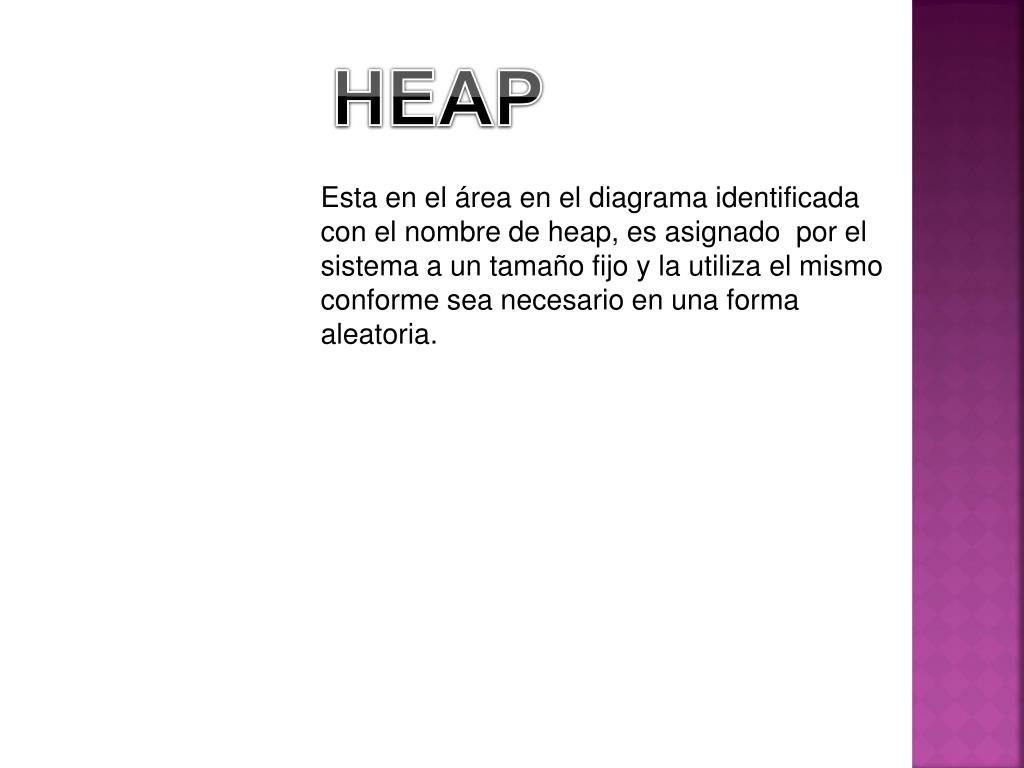 HEAP

Esta en el área en el diagrama identificada con el nombre de heap, es asignado por el sistema a un tamaño fijo y la utiliza el mismo conforme sea necesario en una forma aleatoria.